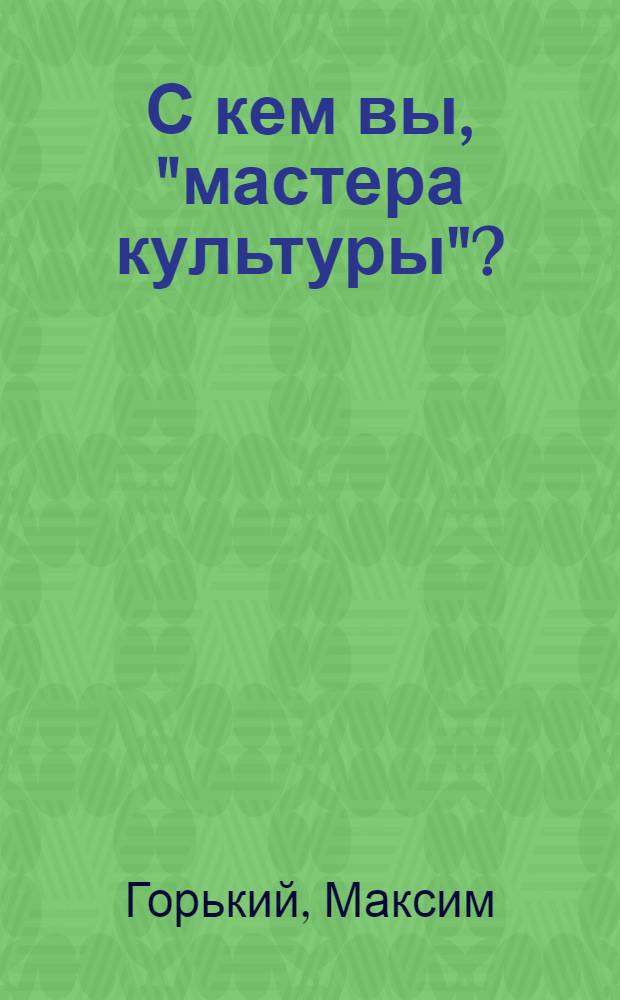 С кем вы, "мастера культуры"?

Горький, Максим